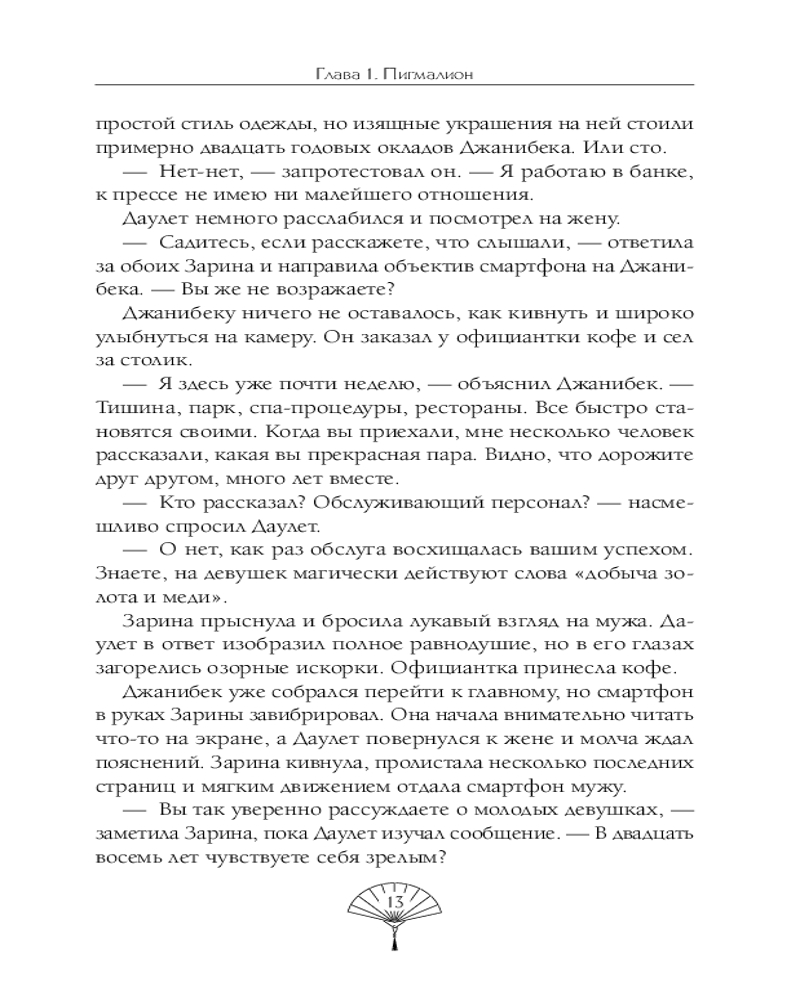 Глава 1. Пигмалион

простой стиль одежды, но изящные украшения на ней стоили примерно двадцать годовых окладов Джанибека. Или сто.

— Нет-нет, — запротестовал он. — Я работаю в банке, к прессе не имею ни малейшего отношения.

Даулет немного расслабился и посмотрел на жену.

— Садитесь, если расскажете, что слышали, — ответила за обоих Зарина и направила объектив смартфона на Джанибека. — Вы же не возражаете?

Джанибеку ничего не оставалось, как кивнуть и широко улыбнуться на камеру. Он заказал у официантки кофе и сел за столик.

— Я здесь уже почти неделю, — объяснил Джанибек. — Тишина, парк, спа-процедуры, рестораны. Все быстро становятся своими. Когда вы приехали, мне несколько человек рассказали, какая вы прекрасная пара. Видно, что дорожите друг другом, много лет вместе.

— Кто рассказал? Обслуживающий персонал? — насмешливо спросил Даулет.

— О нет, как раз обслуга восхищалась вашим успехом. Знаете, на девушек магически действуют слова «добыча золота и меди».

Зарина прыснула и бросила лукавый взгляд на мужа. Даулет в ответ изобразил полное равнодушие, но в его глазах загорелись озорные искорки. Официантка принесла кофе.

Джанибек уже собрался перейти к главному, но смартфон в руках Зарины завибрировал. Она начала внимательно читать что-то на экране, а Даулет повернулся к жене и молча ждал пояснений. Зарина кивнула, пролистала несколько последних страниц и мягким движением отдала смартфон мужу.

— Вы так уверенно рассуждаете о молодых девушках, — заметила Зарина, пока Даулет изучал сообщение. — В двадцать восемь лет чувствуете себя зрелым?

13